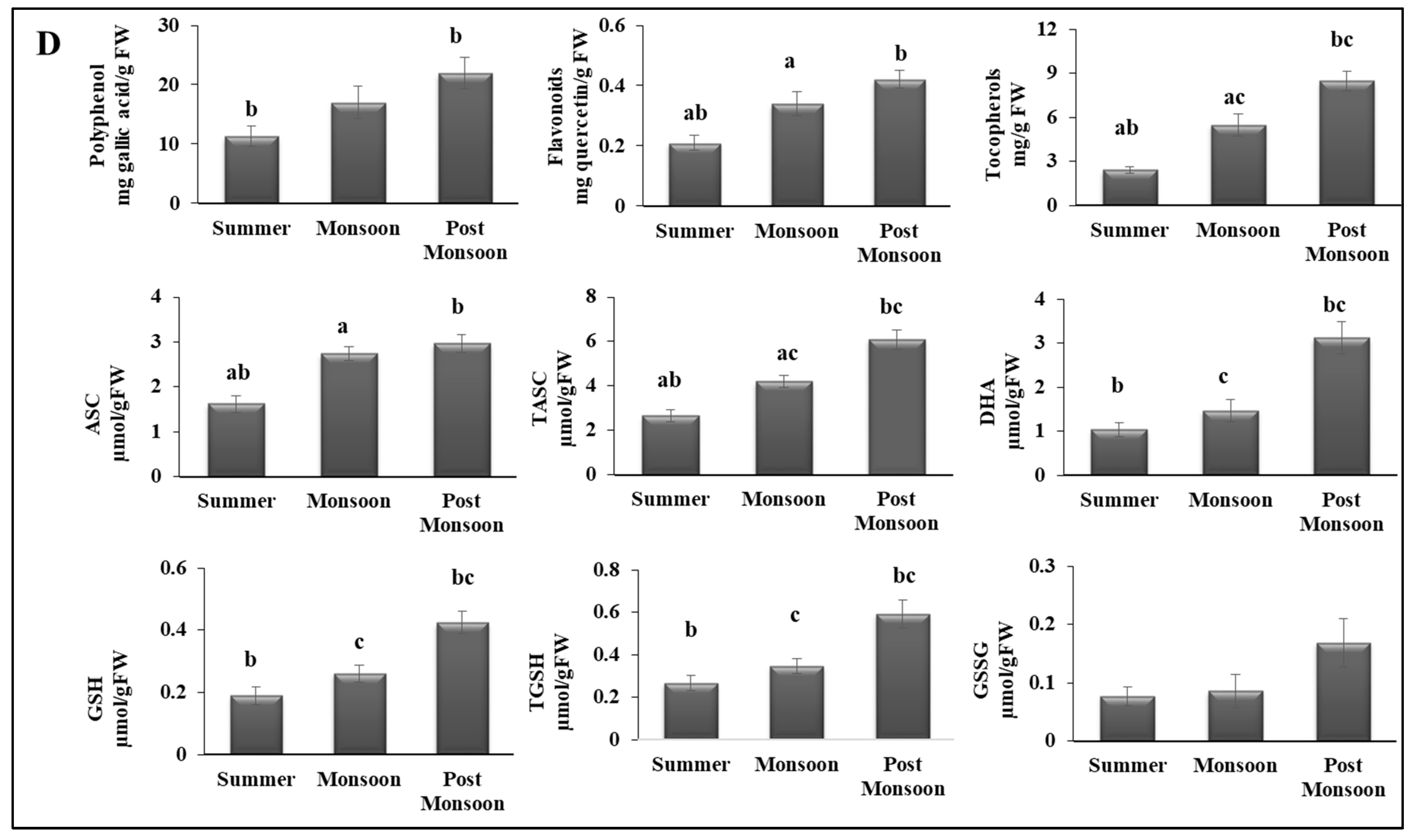 D

Polyphenol
mg gallic acid/g FW

30
20
10
0

b

b

Summer
Monsoon
Post Monsoon

Flavonoids
mg quercetin/g FW

0.6
0.4
0.2
0

ab
a
b

Summer
Monsoon
Post Monsoon

Tocopherols
mg/g FW

12
9
6
3
0

ab
ac
bc

Summer
Monsoon
Post Monsoon

ASC
µmol/gFW

4
3
2
1
0

ab
a
b

Summer
Monsoon
Post Monsoon

TASC
µmol/gFW

8
6
4
2
0

ab
ac
bc

Summer
Monsoon
Post Monsoon

DHA
µmol/gFW

4
3
2
1
0

b
c
bc

Summer
Monsoon
Post Monsoon

GSH
µmol/gFW

0.6
0.4
0.2
0

b
c
bc

Summer
Monsoon
Post Monsoon

TGSH
µmol/gFW

0.8
0.6
0.4
0.2
0

b
c
bc

Summer
Monsoon
Post Monsoon

GSSG
µmol/gFW

0.3
0.2
0.1
0

Summer
Monsoon
Post Monsoon